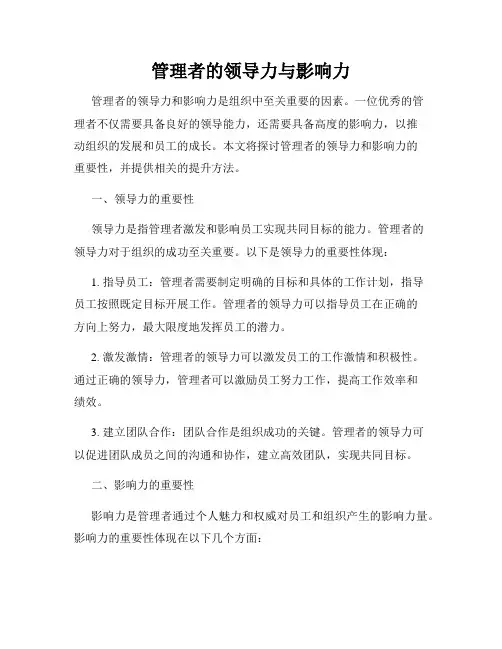 管理者的领导力与影响力

管理者的领导力和影响力是组织中至关重要的因素。一位优秀的管理者不仅需要具备良好的领导能力，还需要具备高度的影响力，以推动组织的发展和员工的成长。本文将探讨管理者的领导力和影响力的重要性，并提供相关的提升方法。

一、领导力的重要性

领导力是指管理者激发和影响员工实现共同目标的能力。管理者的领导力对于组织的成功至关重要。以下是领导力的重要性体现：

1. 指导员工：管理者需要制定明确的目标和具体的工作计划，指导员工按照既定目标开展工作。管理者的领导力可以指导员工在正确的方向上努力，最大限度地发挥员工的潜力。

2. 激发激情：管理者的领导力可以激发员工的工作激情和积极性。通过正确的领导力，管理者可以激励员工努力工作，提高工作效率和绩效。

3. 建立团队合作：团队合作是组织成功的关键。管理者的领导力可以促进团队成员之间的沟通和协作，建立高效团队，实现共同目标。

二、影响力的重要性

影响力是管理者通过个人魅力和权威对员工和组织产生的影响力量。影响力的重要性体现在以下几个方面：